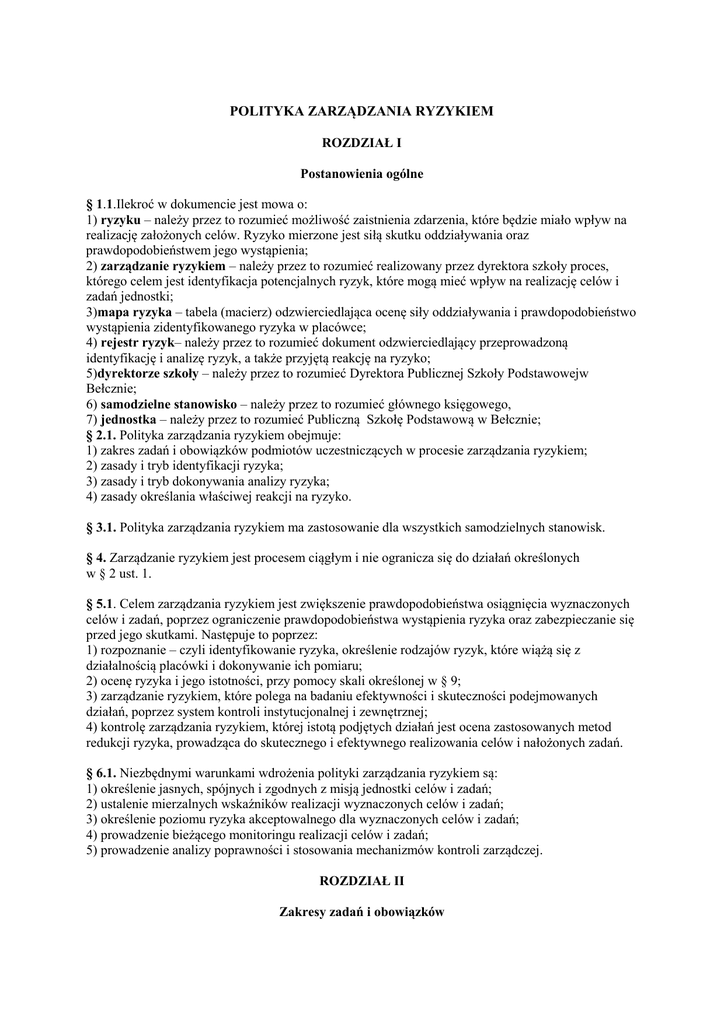 POLITYKA ZARZĄDZANIA RYZYKIEM

ROZDZIAŁ I

Postanowienia ogólne

§ 1.1.Ilekroć w dokumencie jest mowa o:
1) ryzyku – należy przez to rozumieć możliwość zaistnienia zdarzenia, które będzie miało wpływ na realizację założonych celów. Ryzyko mierzone jest siłą skutku oddziaływania oraz prawdopodobieństwem jego wystąpienia;
2) zarządzanie ryzykiem – należy przez to rozumieć realizowany przez dyrektora szkoły proces, którego celem jest identyfikacja potencjalnych ryzyk, które mogą mieć wpływ na realizację celów i zadań jednostki;
3)mapa ryzyka – tabela (macierz) odzwierciedlająca ocenę siły oddziaływania i prawdopodobieństwo wystąpienia zidentyfikowanego ryzyka w placówce;
4) rejestr ryzyk– należy przez to rozumieć dokument odzwierciedlający przeprowadzoną identyfikację i analizę ryzyk, a także przyjętą reakcję na ryzyko;
5)dyrektorze szkoły – należy przez to rozumieć Dyrektora Publicznej Szkoły Podstawowejw Bełcznie;
6) samodzielne stanowisko – należy przez to rozumieć głównego księgowego,
7) jednostka – należy przez to rozumieć Publiczną Szkołę Podstawową w Bełcznie;
§ 2.1. Polityka zarządzania ryzykiem obejmuje:
1) zakres zadań i obowiązków podmiotów uczestniczących w procesie zarządzania ryzykiem;
2) zasady i tryb identyfikacji ryzyka;
3) zasady i tryb dokonywania analizy ryzyka;
4) zasady określania właściwej reakcji na ryzyko.

§ 3.1. Polityka zarządzania ryzykiem ma zastosowanie dla wszystkich samodzielnych stanowisk.

§ 4. Zarządzanie ryzykiem jest procesem ciągłym i nie ogranicza się do działań określonych w § 2 ust. 1.

§ 5.1. Celem zarządzania ryzykiem jest zwiększenie prawdopodobieństwa osiągnięcia wyznaczonych celów i zadań, poprzez ograniczenie prawdopodobieństwa wystąpienia ryzyka oraz zabezpieczanie się przed jego skutkami. Następuje to poprzez:
1) rozpoznanie – czyli identyfikowanie ryzyka, określenie rodzajów ryzyk, które wiążą się z działalnością placówki i dokonywanie ich pomiaru;
2) ocenę ryzyka i jego istotności, przy pomocy skali określonej w § 9;
3) zarządzanie ryzykiem, które polega na badaniu efektywności i skuteczności podejmowanych działań, poprzez system kontroli instytucjonalnej i zewnętrznej;
4) kontrolę zarządzania ryzykiem, której istotą podjętych działań jest ocena zastosowanych metod redukcji ryzyka, prowadząca do skutecznego i efektywnego realizowania celów i nałożonych zadań.

§ 6.1. Niezbędnymi warunkami wdrożenia polityki zarządzania ryzykiem są:
1) określenie jasnych, spójnych i zgodnych z misją jednostki celów i zadań;
2) ustalenie mierzalnych wskaźników realizacji wyznaczonych celów i zadań;
3) określenie poziomu ryzyka akceptowalnego dla wyznaczonych celów i zadań;
4) prowadzenie bieżącego monitoringu realizacji celów i zadań;
5) prowadzenie analizy poprawności i stosowania mechanizmów kontroli zarządczej.

ROZDZIAŁ II

Zakresy zadań i obowiązków